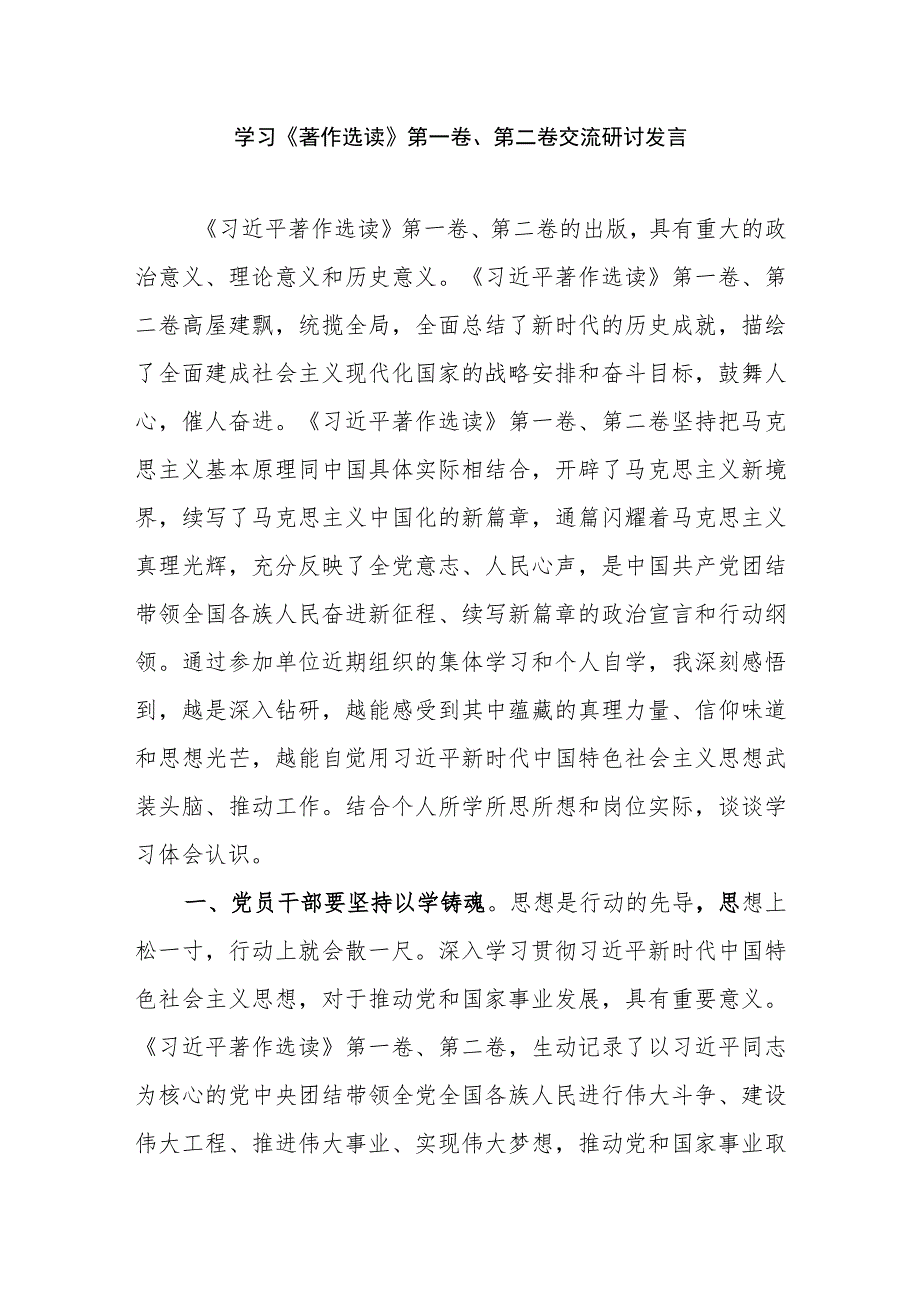 学习《著作选读》第一卷、第二卷交流研讨发言

《习近平著作选读》第一卷、第二卷的出版，具有重大的政治意义、理论意义和历史意义。《习近平著作选读》第一卷、第二卷高屋建瓴，统揽全局，全面总结了新时代的历史成就，描绘了全面建成社会主义现代化国家的战略安排和奋斗目标，鼓舞人心，催人奋进。《习近平著作选读》第一卷、第二卷坚持把马克思主义基本原理同中国具体实际相结合，开辟了马克思主义新境界，续写了马克思主义中国化的新篇章，通篇闪耀着马克思主义真理光辉，充分反映了全党意志、人民心声，是中国共产党团结带领全国各族人民奋进新征程、续写新篇章的政治宣言和行动纲领。通过参加单位近期组织的集体学习和个人自学，我深刻感悟到，越是深入钻研，越能感受到其中蕴藏的真理力量、信仰味道和思想光芒，越能自觉用习近平新时代中国特色社会主义思想武装头脑、推动工作。结合个人所学所思所想和岗位实际，谈谈学习体会认识。

一、党员干部要坚持以学铸魂。思想是行动的先导，思想上松一寸，行动上就会散一尺。深入学习贯彻习近平新时代中国特色社会主义思想，对于推动党和国家事业发展，具有重要意义。《习近平著作选读》第一卷、第二卷，生动记录了以习近平同志为核心的党中央团结带领全党全国各族人民进行伟大斗争、建设伟大工程、推进伟大事业、实现伟大梦想，推动党和国家事业取